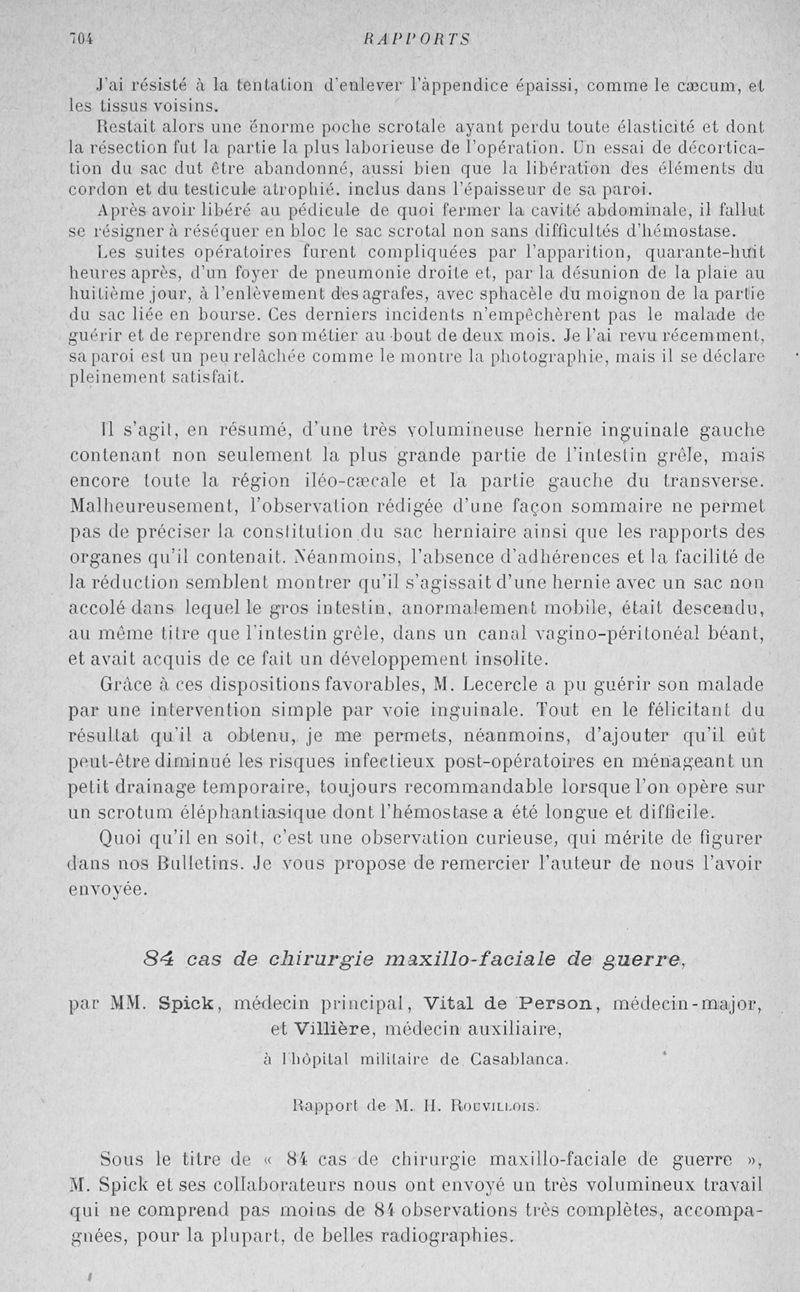 704 RAPPORTS

J'ai résisté à la tentation d'enlever l'appendice épaissi, comme le cæcum, et les tissus voisins.

Restait alors une énorme poche scrotale ayant perdu toute élasticité et dont la résection fut la partie la plus laborieuse de l'opération. Un essai de décortication du sac dut être abandonné, aussi bien que la libération des éléments du cordon et du testicule atrophié. inclus dans l'épaisseur de sa paroi.

Après avoir libéré au pédicule de quoi fermer la cavité abdominale, il fallut se résigner à réséquer en bloc le sac scrotal non sans difficultés d'hémostase.

Les suites opératoires furent compliquées par l'apparition, quarante-huit heures après, d'un foyer de pneumonie droite et, par la désunion de la plaie au huitième jour, à l'enlèvement des agrafes, avec sphacèle du moignon de la partie du sac liée en bourse. Ces derniers incidents n'empêchèrent pas le malade de guérir et de reprendre son métier au bout de deux mois. Je l'ai revu récemment, sa paroi est un peu relâchée comme le montre la photographie, mais il se déclare pleinement satisfait.

Il s'agit, en résumé, d'une très volumineuse hernie inguinale gauche contenant non seulement la plus grande partie de l'intestin grêle, mais encore toute la région iléo-cæcale et la partie gauche du transverse. Malheureusement, l'observation rédigée d'une façon sommaire ne permet pas de préciser la constitution du sac herniaire ainsi que les rapports des organes qu'il contenait. Néanmoins, l'absence d'adhérences et la facilité de la réduction semblent montrer qu'il s'agissait d'une hernie avec un sac non accolé dans lequel le gros intestin, anormalement mobile, était descendu, au même titre que l'intestin grêle, dans un canal vagino-péritonéal béant, et avait acquis de ce fait un développement insolite.

Grâce à ces dispositions favorables, M. Lecercle a pu guérir son malade par une intervention simple par voie inguinale. Tout en le félicitant du résultat qu'il a obtenu, je me permets, néanmoins, d'ajouter qu'il eût peut-être diminué les risques infectieux post-opératoires en ménageant un petit drainage temporaire, toujours recommandable lorsque l'on opère sur un scrotum éléphantiasique dont l'hémostase a été longue et difficile.

Quoi qu'il en soit, c'est une observation curieuse, qui mérite de figurer dans nos Bulletins. Je vous propose de remercier l'auteur de nous l'avoir envoyée.

84 cas de chirurgie maxillo-faciale de guerre,

par MM. Spick, médecin principal, Vital de Person, médecin-major, et Villière, médecin auxiliaire,
à l'hôpital militaire de Casablanca.

Rapport de M. H. Rouvillois.

Sous le titre de « 84 cas de chirurgie maxillo-faciale de guerre », M. Spick et ses collaborateurs nous ont envoyé un très volumineux travail qui ne comprend pas moins de 84 observations très complètes, accompagnées, pour la plupart, de belles radiographies.